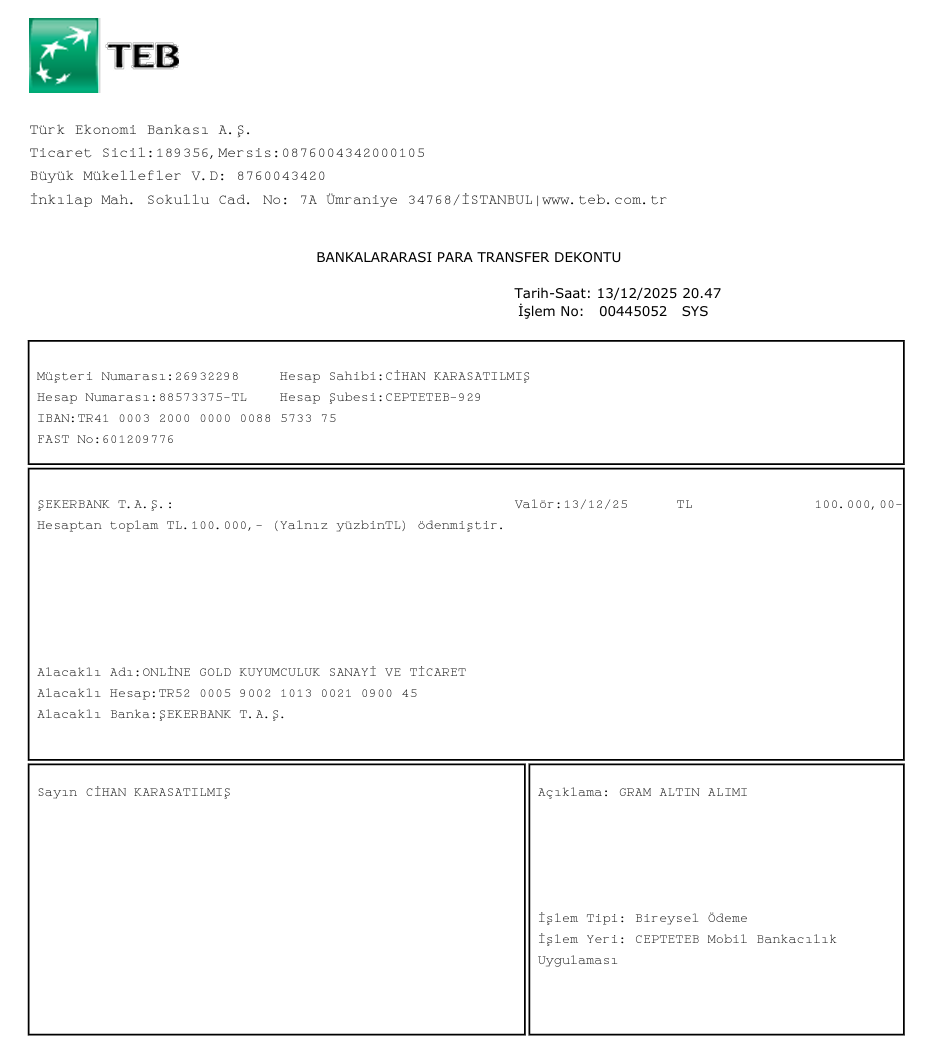 TEB

Türk Ekonomi Bankası A.Ş.
Ticaret Sicil:189356,Mersis:0876004342000105
Büyük Mükellefler V.D: 8760043420
İnkılap Mah. Sokullu Cad. No: 7A Ümraniye 34768/İSTANBUL|www.teb.com.tr

BANKALARARASI PARA TRANSFER DEKONTU

Tarih-Saat: 13/12/2025 20.47
İşlem No: 00445052 SYS

Müşteri Numarası:26932298 Hesap Sahibi:CİHAN KARASATILMIŞ
Hesap Numarası:88573375-TL Hesap Şubesi:CEPTETEB-929
IBAN:TR41 0003 2000 0000 0088 5733 75
FAST No:601209776

ŞEKERBANK T.A.Ş.: Valör:13/12/25 TL 100.000,00-
Hesaptan toplam TL.100.000,- (Yalnız yüzbinTL) ödenmiştir.

Alacaklı Adı:ONLİNE GOLD KUYUMCULUK SANAYİ VE TİCARET
Alacaklı Hesap:TR52 0005 9002 1013 0021 0900 45
Alacaklı Banka:ŞEKERBANK T.A.Ş.

Sayın CİHAN KARASATILMIŞ

Açıklama: GRAM ALTIN ALIMI

İşlem Tipi: Bireysel Ödeme
İşlem Yeri: CEPTETEB Mobil Bankacılık Uygulaması